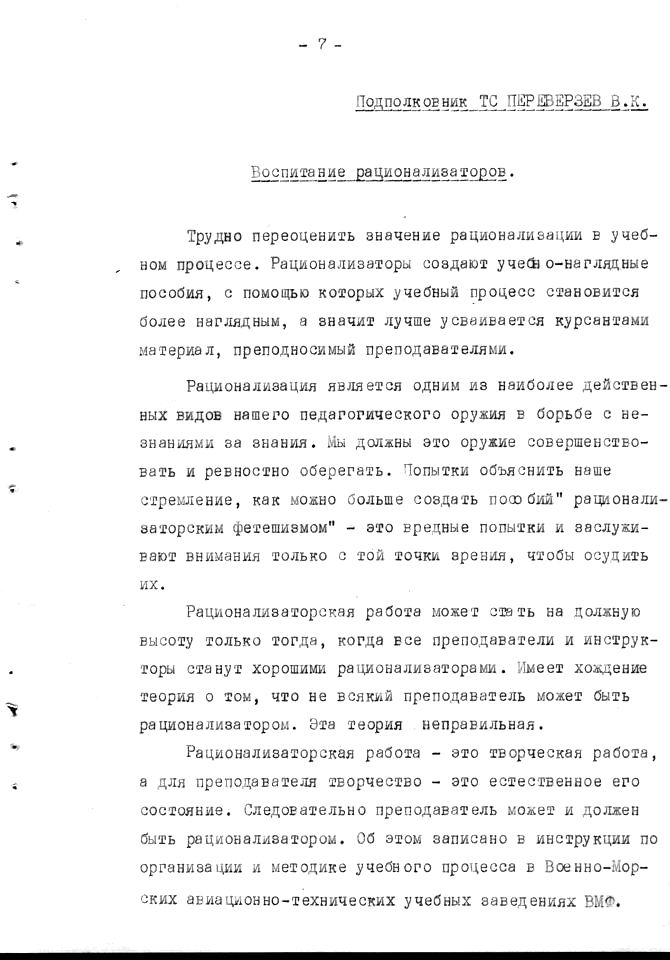 - 7 -

Подполковник ТС ПЕРЕВЕРЗЕВ В.К.

Воспитание рационализаторов.

Трудно переоценить значение рационализации в учебном процессе. Рационализаторы создают учебно-наглядные пособия, с помощью которых учебный процесс становится более наглядным, а значит лучше усваивается курсантами материал, преподносимый преподавателями.

Рационализация является одним из наиболее действенных видов нашего педагогического оружия в борьбе с незнаниями за знания. Мы должны это оружие совершенствовать и ревностно оберегать. Попытки объяснить наше стремление, как можно больше создать пособий" рационализаторским фетешизмом" - это вредные попытки и заслуживают внимания только с той точки зрения, чтобы осудить их.

Рационализаторская работа может стать на должную высоту только тогда, когда все преподаватели и инструкторы станут хорошими рационализаторами. Имеет хождение теория о том, что не всякий преподаватель может быть рационализатором. Эта теория неправильная.

Рационализаторская работа - это творческая работа, а для преподавателя творчество - это естественное его состояние. Следовательно преподаватель может и должен быть рационализатором. Об этом записано в инструкции по организации и методике учебного процесса в Военно-Морских авиационно-технических учебных заведениях ВМФ.